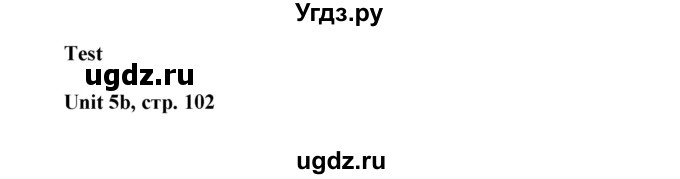 Угдз.ру

Test

ugdz.ru

Unit 5b, стр. 102

ugdz.ru